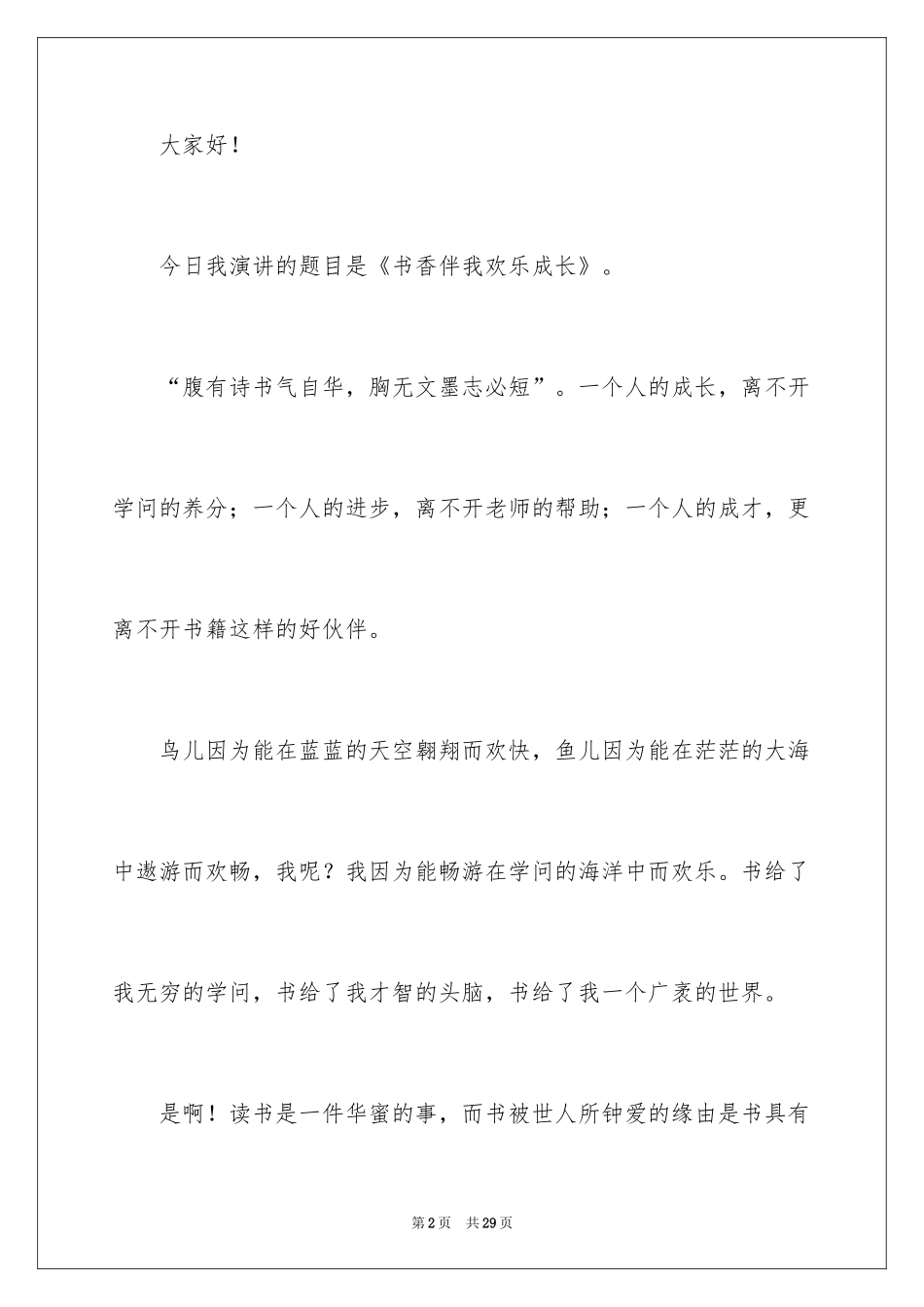 大家好！

今日我演讲的题目是《书香伴我欢乐成长》。

“腹有诗书气自华，胸无文墨志必短”。一个人的成长，离不开学问的养分；一个人的进步，离不开老师的帮助；一个人的成才，更离不开书籍这样的好伙伴。

鸟儿因为能在蓝蓝的天空翱翔而欢快，鱼儿因为能在茫茫的大海中遨游而欢畅，我呢？我因为能畅游在学问的海洋中而欢乐。书给了我无穷的学问，书给了我才智的头脑，书给了我一个广袤的世界。

是啊！读书是一件华蜜的事，而书被世人所钟爱的缘由是书具有

第2页 共29页